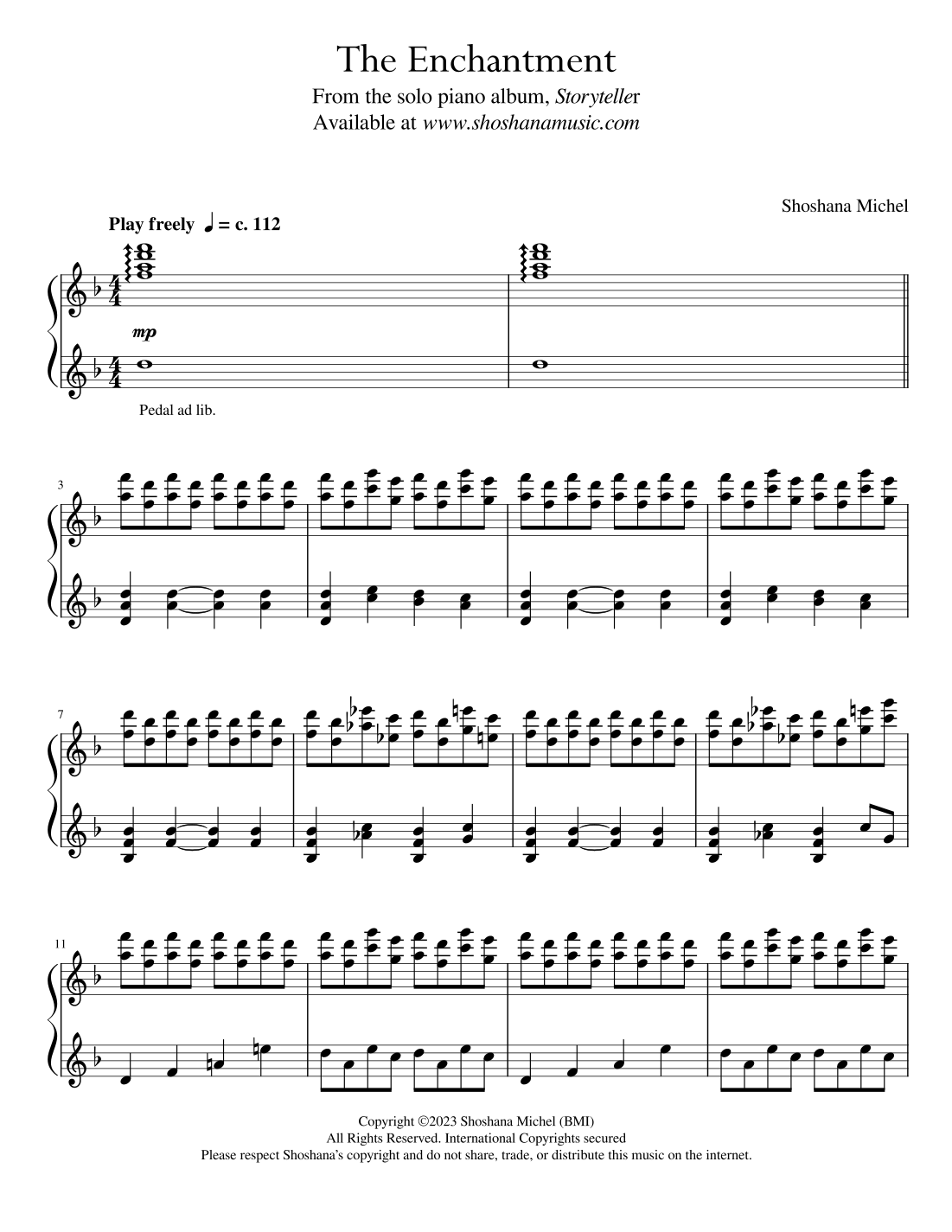 The Enchantment

From the solo piano album, Storyteller
Available at www.shoshanamusic.com

Shoshana Michel

Play freely ♩ = c. 112

mp

Pedal ad lib.

3

7

11

Copyright ©2023 Shoshana Michel (BMI)
All Rights Reserved. International Copyrights secured
Please respect Shoshana's copyright and do not share, trade, or distribute this music on the internet.